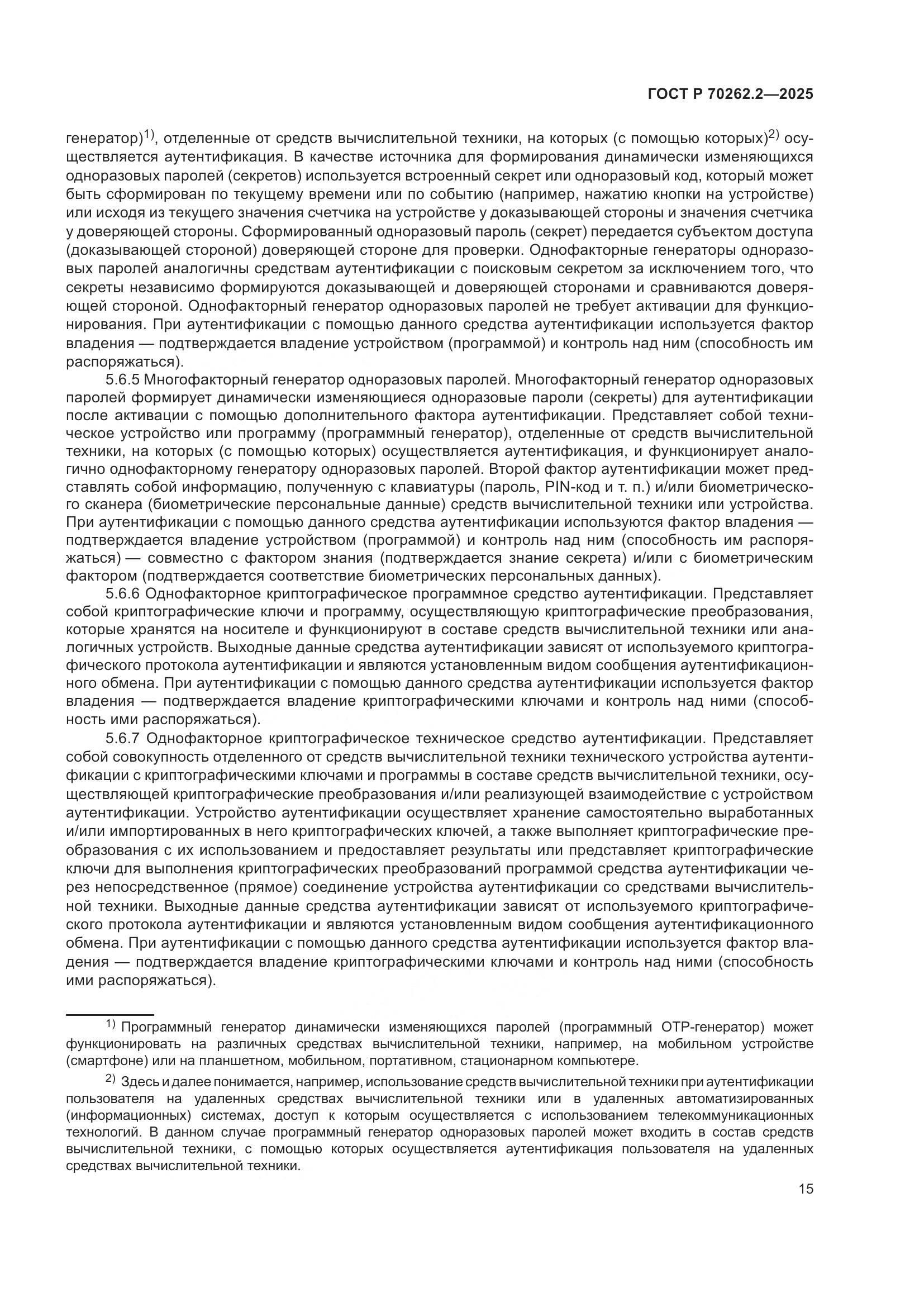 ГОСТ Р 70262.2—2025

генератор)$^{1)}$, отделенные от средств вычислительной техники, на которых (с помощью которых)$^{2)}$ осуществляется аутентификация. В качестве источника для формирования динамически изменяющихся одноразовых паролей (секретов) используется встроенный секрет или одноразовый код, который может быть сформирован по текущему времени или по событию (например, нажатию кнопки на устройстве) или исходя из текущего значения счетчика на устройстве у доказывающей стороны и значения счетчика у доверяющей стороны. Сформированный одноразовый пароль (секрет) передается субъектом доступа (доказывающей стороной) доверяющей стороне для проверки. Однофакторные генераторы одноразовых паролей аналогичны средствам аутентификации с поисковым секретом за исключением того, что секреты независимо формируются доказывающей и доверяющей сторонами и сравниваются доверяющей стороной. Однофакторный генератор одноразовых паролей не требует активации для функционирования. При аутентификации с помощью данного средства аутентификации используется фактор владения — подтверждается владение устройством (программой) и контроль над ним (способность им распоряжаться).

5.6.5 Многофакторный генератор одноразовых паролей. Многофакторный генератор одноразовых паролей формирует динамически изменяющиеся одноразовые пароли (секреты) для аутентификации после активации с помощью дополнительного фактора аутентификации. Представляет собой техническое устройство или программу (программный генератор), отделенные от средств вычислительной техники, на которых (с помощью которых) осуществляется аутентификация, и функционирует аналогично однофакторному генератору одноразовых паролей. Второй фактор аутентификации может представлять собой информацию, полученную с клавиатуры (пароль, PIN-код и т. п.) и/или биометрического сканера (биометрические персональные данные) средств вычислительной техники или устройства. При аутентификации с помощью данного средства аутентификации используются фактор владения — подтверждается владение устройством (программой) и контроль над ним (способность им распоряжаться) — совместно с фактором знания (подтверждается знание секрета) и/или с биометрическим фактором (подтверждается соответствие биометрических персональных данных).

5.6.6 Однофакторное криптографическое программное средство аутентификации. Представляет собой криптографические ключи и программу, осуществляющую криптографические преобразования, которые хранятся на носителе и функционируют в составе средств вычислительной техники или аналогичных устройств. Выходные данные средства аутентификации зависят от используемого криптографического протокола аутентификации и являются установленным видом сообщения аутентификационного обмена. При аутентификации с помощью данного средства аутентификации используется фактор владения — подтверждается владение криптографическими ключами и контроль над ними (способность ими распоряжаться).

5.6.7 Однофакторное криптографическое техническое средство аутентификации. Представляет собой совокупность отделенного от средств вычислительной техники технического устройства аутентификации с криптографическими ключами и программы в составе средств вычислительной техники, осуществляющей криптографические преобразования и/или реализующей взаимодействие с устройством аутентификации. Устройство аутентификации осуществляет хранение самостоятельно выработанных и/или импортированных в него криптографических ключей, а также выполняет криптографические преобразования с их использованием и предоставляет результаты или представляет криптографические ключи для выполнения криптографических преобразований программой средства аутентификации через непосредственное (прямое) соединение устройства аутентификации со средствами вычислительной техники. Выходные данные средства аутентификации зависят от используемого криптографического протокола аутентификации и являются установленным видом сообщения аутентификационного обмена. При аутентификации с помощью данного средства аутентификации используется фактор владения — подтверждается владение криптографическими ключами и контроль над ними (способность ими распоряжаться).

$^{1)}$ Программный генератор динамически изменяющихся паролей (программный OTP-генератор) может функционировать на различных средствах вычислительной техники, например, на мобильном устройстве (смартфоне) или на планшетном, мобильном, портативном, стационарном компьютере.

$^{2)}$ Здесь и далее понимается, например, использование средств вычислительной техники при аутентификации пользователя на удаленных средствах вычислительной техники или в удаленных автоматизированных (информационных) системах, доступ к которым осуществляется с использованием телекоммуникационных технологий. В данном случае программный генератор одноразовых паролей может входить в состав средств вычислительной техники, с помощью которых осуществляется аутентификация пользователя на удаленных средствах вычислительной техники.

15